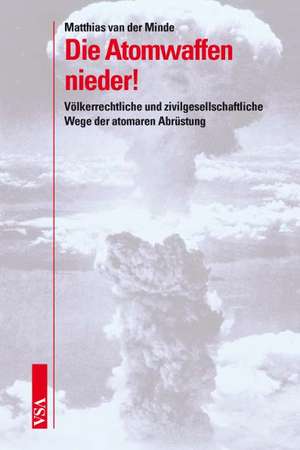 Matthias van der Minde

Die Atomwaffen nieder!

Völkerrechtliche und zivilgesellschaftliche Wege der atomaren Abrüstung

VSA